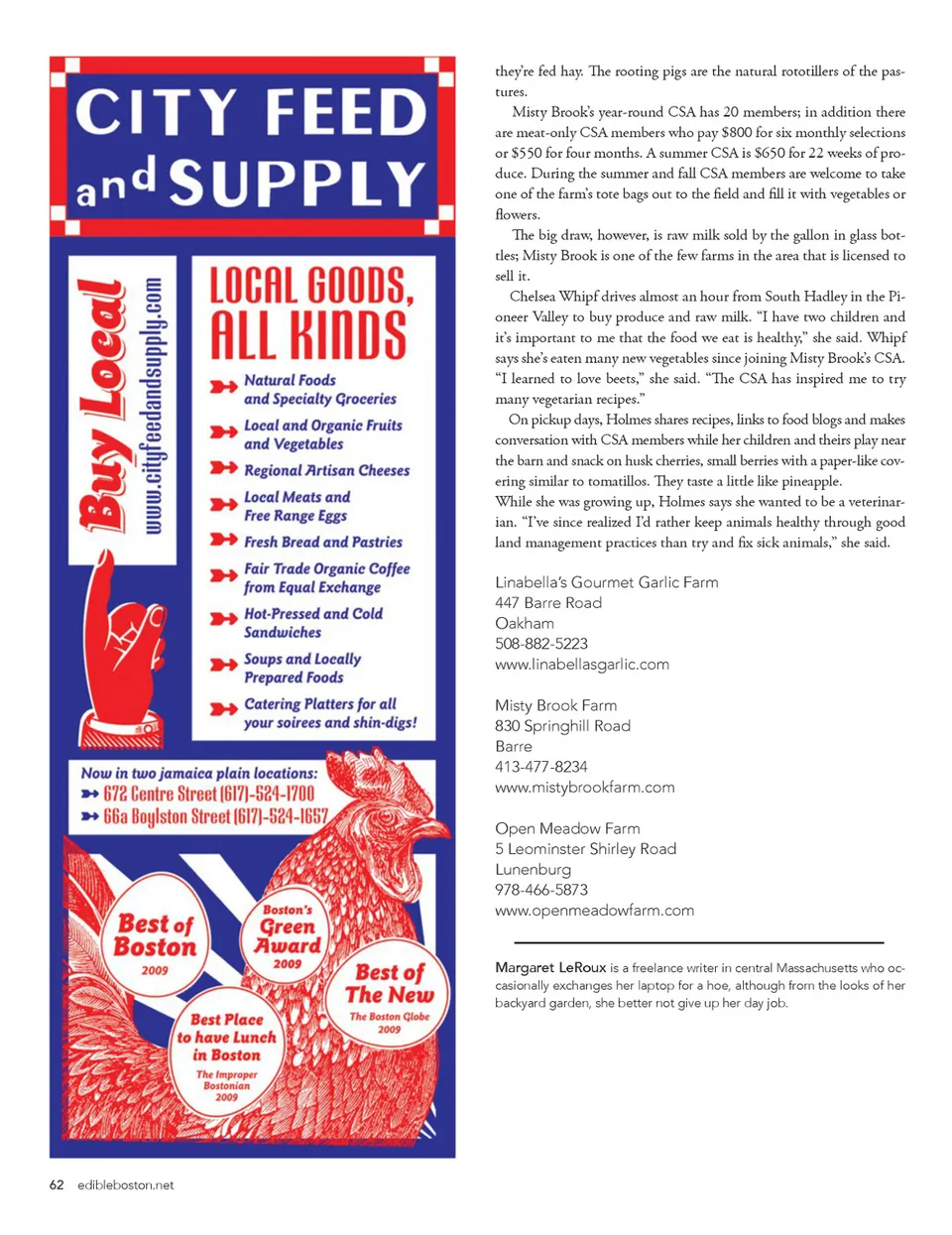 CITY FEED and SUPPLY

Buy Local

www.cityfeedandsupply.com

LOCAL GOODS, ALL KINDS

Natural Foods and Specialty Groceries

Local and Organic Fruits and Vegetables

Regional Artisan Cheeses

Local Meats and Free Range Eggs

Fresh Bread and Pastries

Fair Trade Organic Coffee from Equal Exchange

Hot-Pressed and Cold Sandwiches

Soups and Locally Prepared Foods

Catering Platters for all your soirees and shin-digs!

Now in two jamaica plain locations:
672 Centre Street (617)-524-1700
66a Boylston Street (617)-524-1657

Best of Boston 2009

Boston's Green Award 2009

Best of The New The Boston Globe 2009

Best Place to have Lunch in Boston The Improper Bostonian 2009

they're fed hay. The rooting pigs are the natural rototillers of the pastures.

Misty Brook's year-round CSA has 20 members; in addition there are meat-only CSA members who pay $800 for six monthly selections or $550 for four months. A summer CSA is $650 for 22 weeks of produce. During the summer and fall CSA members are welcome to take one of the farm's tote bags out to the field and fill it with vegetables or flowers.

The big draw, however, is raw milk sold by the gallon in glass bottles; Misty Brook is one of the few farms in the area that is licensed to sell it.

Chelsea Whipf drives almost an hour from South Hadley in the Pioneer Valley to buy produce and raw milk. "I have two children and it's important to me that the food we eat is healthy," she said. Whipf says she's eaten many new vegetables since joining Misty Brook's CSA. "I learned to love beets," she said. "The CSA has inspired me to try many vegetarian recipes."

On pickup days, Holmes shares recipes, links to food blogs and makes conversation with CSA members while her children and theirs play near the barn and snack on husk cherries, small berries with a paper-like covering similar to tomatillos. They taste a little like pineapple.
While she was growing up, Holmes says she wanted to be a veterinarian. "I've since realized I'd rather keep animals healthy through good land management practices than try and fix sick animals," she said.

Linabella's Gourmet Garlic Farm
447 Barre Road
Oakham
508-882-5223
www.linabellasgarlic.com

Misty Brook Farm
830 Springhill Road
Barre
413-477-8234
www.mistybrookfarm.com

Open Meadow Farm
5 Leominster Shirley Road
Lunenburg
978-466-5873
www.openmeadowfarm.com

Margaret LeRoux is a freelance writer in central Massachusetts who occasionally exchanges her laptop for a hoe, although from the looks of her backyard garden, she better not give up her day job.

62 edibleboston.net